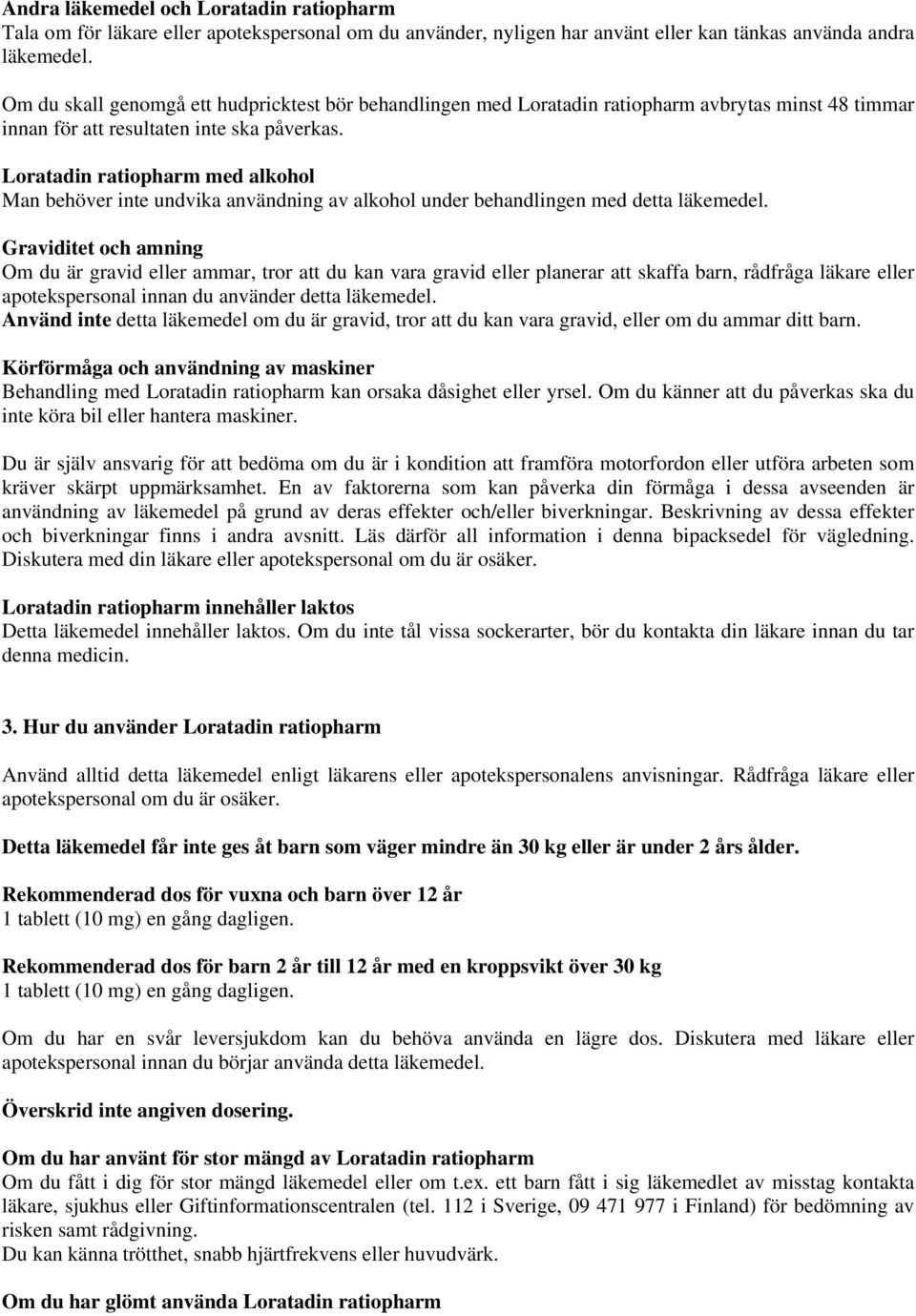 Andra läkemedel och Loratadin ratiopharm
Tala om för läkare eller apotekspersonal om du använder, nyligen har använt eller kan tänkas använda andra läkemedel.

Om du skall genomgå ett hudpricktest bör behandlingen med Loratadin ratiopharm avbrytas minst 48 timmar innan för att resultaten inte ska påverkas.

Loratadin ratiopharm med alkohol
Man behöver inte undvika användning av alkohol under behandlingen med detta läkemedel.

Graviditet och amning
Om du är gravid eller ammar, tror att du kan vara gravid eller planerar att skaffa barn, rådfråga läkare eller apotekspersonal innan du använder detta läkemedel.
Använd inte detta läkemedel om du är gravid, tror att du kan vara gravid, eller om du ammar ditt barn.

Körförmåga och användning av maskiner
Behandling med Loratadin ratiopharm kan orsaka dåsighet eller yrsel. Om du känner att du påverkas ska du inte köra bil eller hantera maskiner.

Du är själv ansvarig för att bedöma om du är i kondition att framföra motorfordon eller utföra arbeten som kräver skärpt uppmärksamhet. En av faktorerna som kan påverka din förmåga i dessa avseenden är användning av läkemedel på grund av deras effekter och/eller biverkningar. Beskrivning av dessa effekter och biverkningar finns i andra avsnitt. Läs därför all information i denna bipacksedel för vägledning. Diskutera med din läkare eller apotekspersonal om du är osäker.

Loratadin ratiopharm innehåller laktos
Detta läkemedel innehåller laktos. Om du inte tål vissa sockerarter, bör du kontakta din läkare innan du tar denna medicin.

3. Hur du använder Loratadin ratiopharm

Använd alltid detta läkemedel enligt läkarens eller apotekspersonalens anvisningar. Rådfråga läkare eller apotekspersonal om du är osäker.

Detta läkemedel får inte ges åt barn som väger mindre än 30 kg eller är under 2 års ålder.

Rekommenderad dos för vuxna och barn över 12 år
1 tablett (10 mg) en gång dagligen.

Rekommenderad dos för barn 2 år till 12 år med en kroppsvikt över 30 kg
1 tablett (10 mg) en gång dagligen.

Om du har en svår leversjukdom kan du behöva använda en lägre dos. Diskutera med läkare eller apotekspersonal innan du börjar använda detta läkemedel.

Överskrid inte angiven dosering.

Om du har använt för stor mängd av Loratadin ratiopharm
Om du fått i dig för stor mängd läkemedel eller om t.ex. ett barn fått i sig läkemedlet av misstag kontakta läkare, sjukhus eller Giftinformationscentralen (tel. 112 i Sverige, 09 471 977 i Finland) för bedömning av risken samt rådgivning.
Du kan känna trötthet, snabb hjärtfrekvens eller huvudvärk.

Om du har glömt använda Loratadin ratiopharm